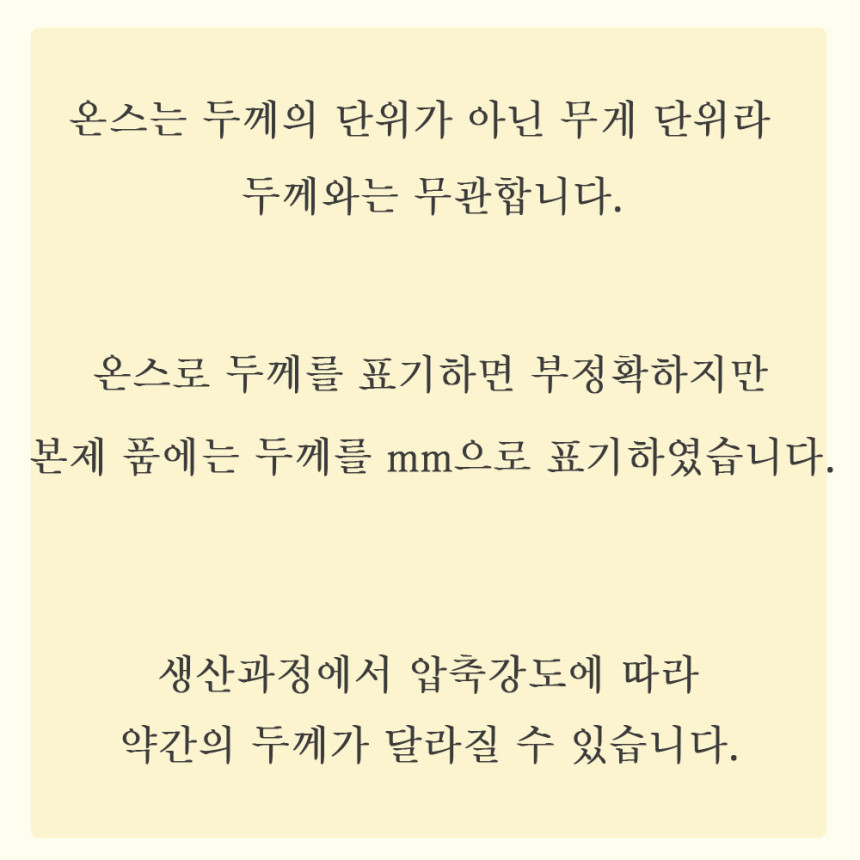 온스는 두께의 단위가 아닌 무게 단위라 두께와는 무관합니다.

온스로 두께를 표기하면 부정확하지만 본제 품에는 두께를 mm으로 표기하였습니다.

생산과정에서 압축강도에 따라 약간의 두께가 달라질 수 있습니다.